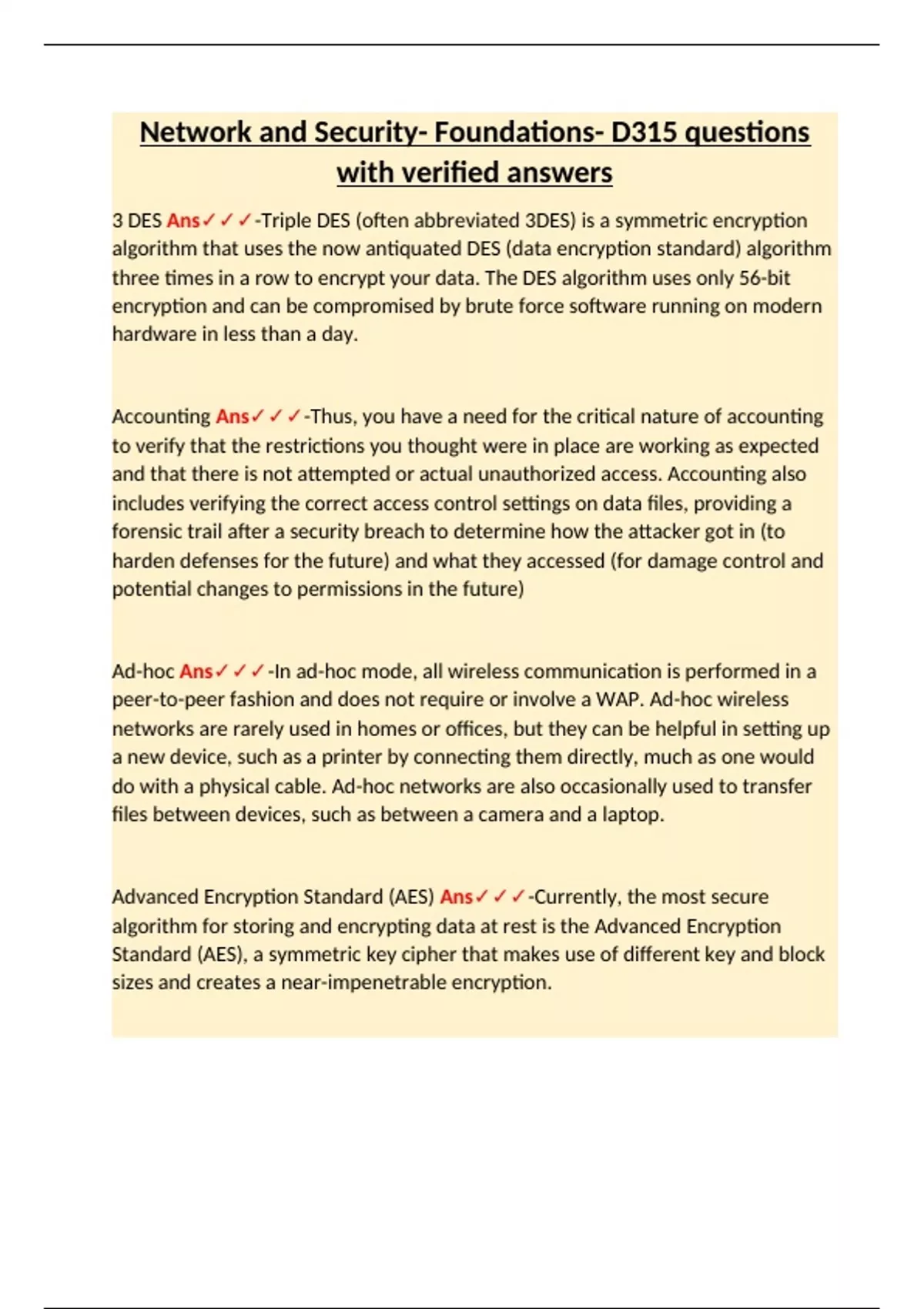 Network and Security- Foundations- D315 questions with verified answers

3 DES Ans✓✓✓-Triple DES (often abbreviated 3DES) is a symmetric encryption algorithm that uses the now antiquated DES (data encryption standard) algorithm three times in a row to encrypt your data. The DES algorithm uses only 56-bit encryption and can be compromised by brute force software running on modern hardware in less than a day.

Accounting Ans✓✓✓-Thus, you have a need for the critical nature of accounting to verify that the restrictions you thought were in place are working as expected and that there is not attempted or actual unauthorized access. Accounting also includes verifying the correct access control settings on data files, providing a forensic trail after a security breach to determine how the attacker got in (to harden defenses for the future) and what they accessed (for damage control and potential changes to permissions in the future)

Ad-hoc Ans✓✓✓-In ad-hoc mode, all wireless communication is performed in a peer-to-peer fashion and does not require or involve a WAP. Ad-hoc wireless networks are rarely used in homes or offices, but they can be helpful in setting up a new device, such as a printer by connecting them directly, much as one would do with a physical cable. Ad-hoc networks are also occasionally used to transfer files between devices, such as between a camera and a laptop.

Advanced Encryption Standard (AES) Ans✓✓✓-Currently, the most secure algorithm for storing and encrypting data at rest is the Advanced Encryption Standard (AES), a symmetric key cipher that makes use of different key and block sizes and creates a near-impenetrable encryption.